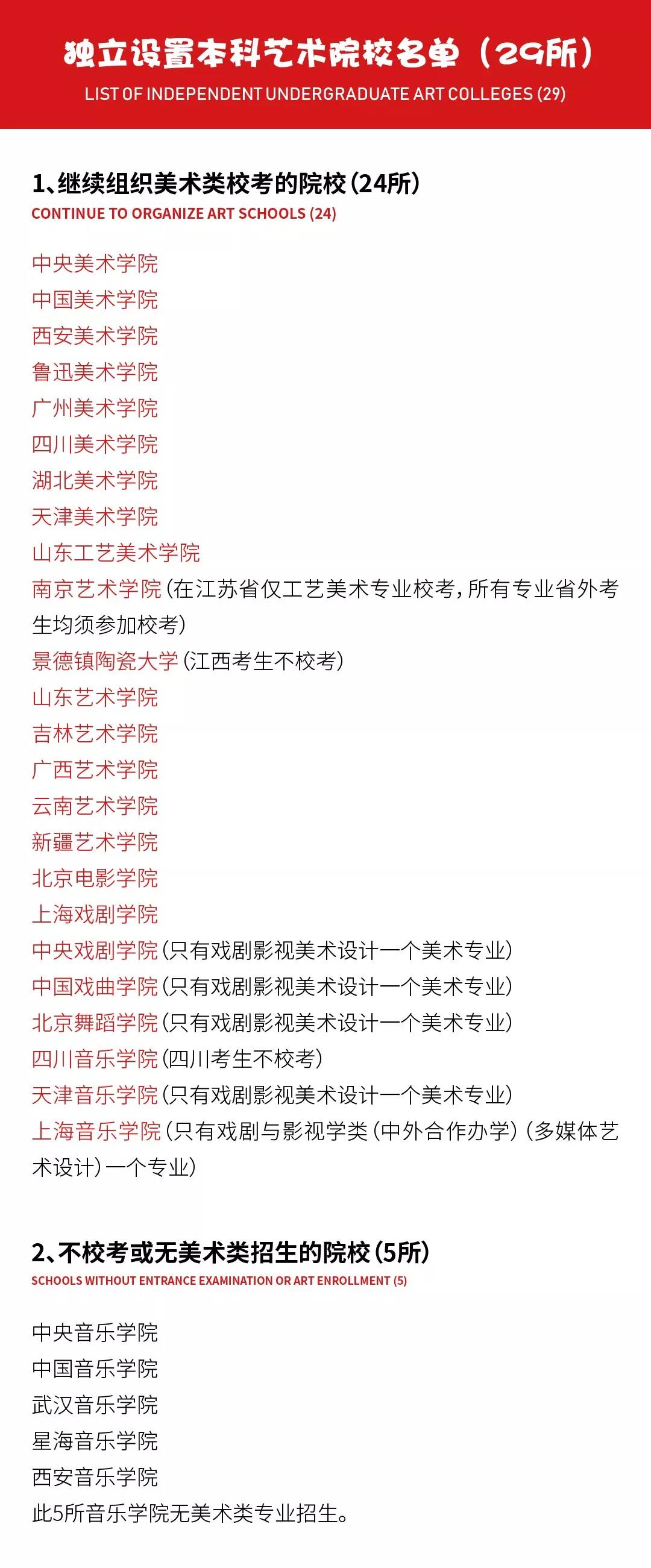 独立设置本科艺术院校名单（29所）
LIST OF INDEPENDENT UNDERGRADUATE ART COLLEGES (29)

1、继续组织美术类校考的院校（24所）
CONTINUE TO ORGANIZE ART SCHOOLS (24)

中央美术学院
中国美术学院
西安美术学院
鲁迅美术学院
广州美术学院
四川美术学院
湖北美术学院
天津美术学院
山东工艺美术学院
南京艺术学院（在江苏省仅工艺美术专业校考，所有专业省外考生均须参加校考）
景德镇陶瓷大学（江西考生不校考）
山东艺术学院
吉林艺术学院
广西艺术学院
云南艺术学院
新疆艺术学院
北京电影学院
上海戏剧学院
中央戏剧学院（只有戏剧影视美术设计一个美术专业）
中国戏曲学院（只有戏剧影视美术设计一个美术专业）
北京舞蹈学院（只有戏剧影视美术设计一个美术专业）
四川音乐学院（四川考生不校考）
天津音乐学院（只有戏剧影视美术设计一个美术专业）
上海音乐学院（只有戏剧与影视学类（中外合作办学）（多媒体艺术设计）一个专业）

2、不校考或无美术类招生的院校（5所）
SCHOOLS WITHOUT ENTRANCE EXAMINATION OR ART ENROLLMENT (5)

中央音乐学院
中国音乐学院
武汉音乐学院
星海音乐学院
西安音乐学院
此5所音乐学院无美术类专业招生。